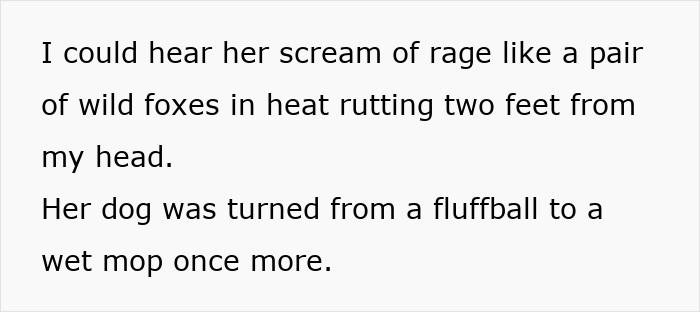 I could hear her scream of rage like a pair of wild foxes in heat rutting two feet from my head.
Her dog was turned from a fluffball to a wet mop once more.